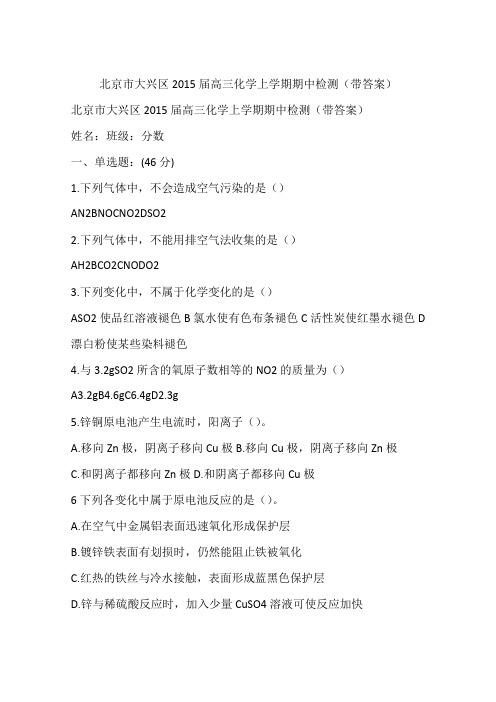 北京市大兴区 2015 届高三化学上学期期中检测（带答案）

北京市大兴区 2015 届高三化学上学期期中检测（带答案）

姓名：班级：分数

一、单选题：(46 分)

1.下列气体中，不会造成空气污染的是（）

AN2BNOCNO2DSO2

2.下列气体中，不能用排空气法收集的是（）

AH2BCO2CNODO2

3.下列变化中，不属于化学变化的是（）

ASO2 使品红溶液褪色 B 氯水使有色布条褪色 C 活性炭使红墨水褪色 D 漂白粉使某些染料褪色

4.与 3.2gSO2 所含的氧原子数相等的 NO2 的质量为（）

A3.2gB4.6gC6.4gD2.3g

5.锌铜原电池产生电流时，阳离子（）。

A.移向 Zn 极，阴离子移向 Cu 极 B.移向 Cu 极，阴离子移向 Zn 极

C.和阴离子都移向 Zn 极 D.和阴离子都移向 Cu 极

6 下列各变化中属于原电池反应的是（）。

A.在空气中金属铝表面迅速氧化形成保护层

B.镀锌铁表面有划损时，仍然能阻止铁被氧化

C.红热的铁丝与冷水接触，表面形成蓝黑色保护层

D.锌与稀硫酸反应时，加入少量 CuSO4 溶液可使反应加快